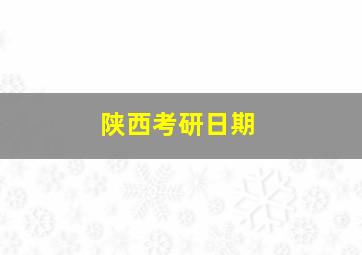 陕西考研日期